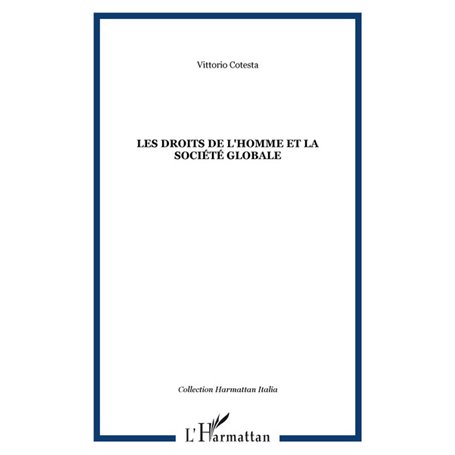 Vittorio Cotesta

LES DROITS DE L'HOMME ET LA SOCIÉTÉ GLOBALE

Collection Harmattan Italia

L'Harmattan